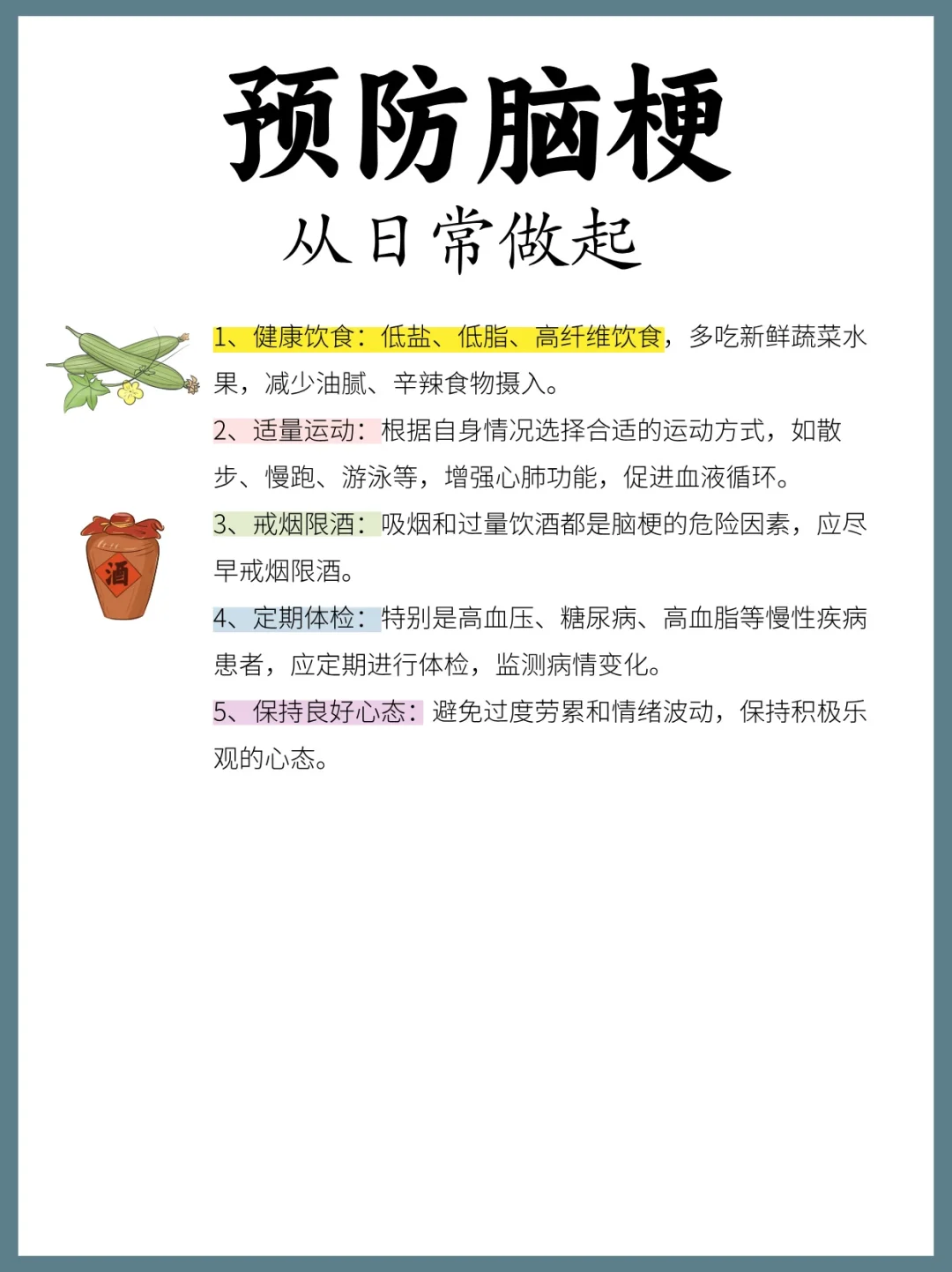 预防脑梗
从日常做起

1、健康饮食：低盐、低脂、高纤维饮食，多吃新鲜蔬菜水果，减少油腻、辛辣食物摄入。

2、适量运动：根据自身情况选择合适的运动方式，如散步、慢跑、游泳等，增强心肺功能，促进血液循环。

酒

3、戒烟限酒：吸烟和过量饮酒都是脑梗的危险因素，应尽早戒烟限酒。

4、定期体检：特别是高血压、糖尿病、高血脂等慢性疾病患者，应定期进行体检，监测病情变化。

5、保持良好心态：避免过度劳累和情绪波动，保持积极乐观的心态。